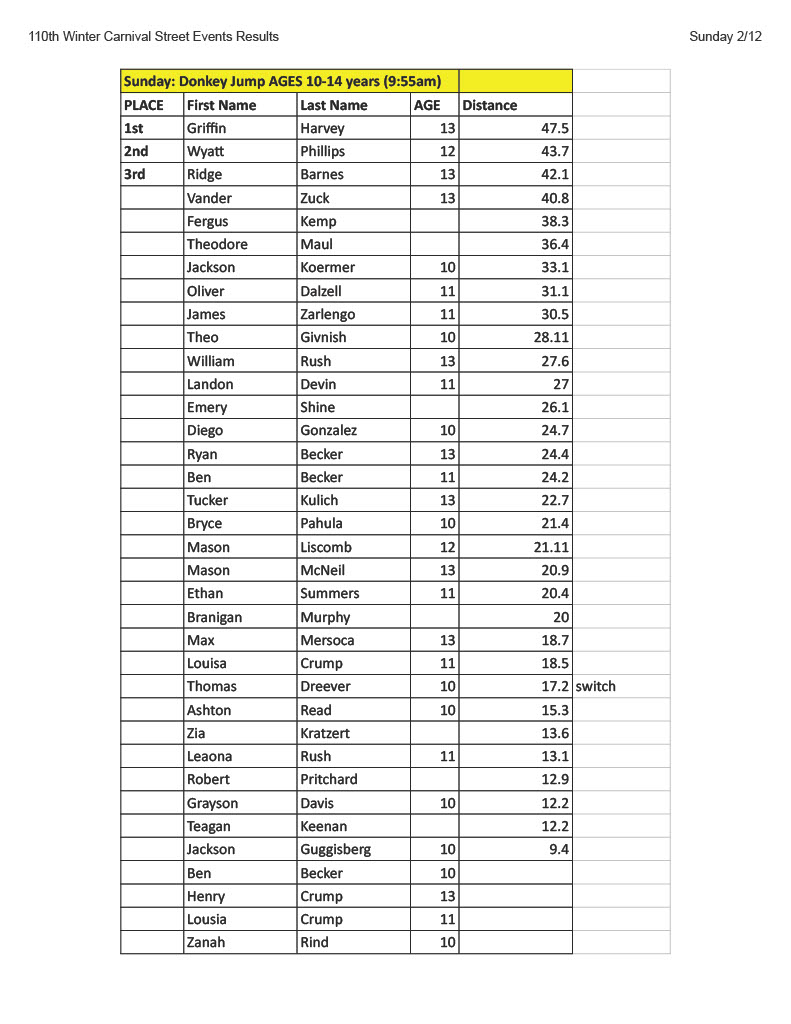 110th Winter Carnival Street Events Results

Sunday 2/12

| Sunday: Donkey Jump AGES 10-14 years (9:55am) | | | | | |
|---|---|---|---|---|---|
| PLACE | First Name | Last Name | AGE | Distance | |
| 1st | Griffin | Harvey | 13 | 47.5 | |
| 2nd | Wyatt | Phillips | 12 | 43.7 | |
| 3rd | Ridge | Barnes | 13 | 42.1 | |
| | Vander | Zuck | 13 | 40.8 | |
| | Fergus | Kemp | | 38.3 | |
| | Theodore | Maul | | 36.4 | |
| | Jackson | Koermer | 10 | 33.1 | |
| | Oliver | Dalzell | 11 | 31.1 | |
| | James | Zarlengo | 11 | 30.5 | |
| | Theo | Givnish | 10 | 28.11 | |
| | William | Rush | 13 | 27.6 | |
| | Landon | Devin | 11 | 27 | |
| | Emery | Shine | | 26.1 | |
| | Diego | Gonzalez | 10 | 24.7 | |
| | Ryan | Becker | 13 | 24.4 | |
| | Ben | Becker | 11 | 24.2 | |
| | Tucker | Kulich | 13 | 22.7 | |
| | Bryce | Pahula | 10 | 21.4 | |
| | Mason | Liscomb | 12 | 21.11 | |
| | Mason | McNeil | 13 | 20.9 | |
| | Ethan | Summers | 11 | 20.4 | |
| | Branigan | Murphy | | 20 | |
| | Max | Mersoca | 13 | 18.7 | |
| | Louisa | Crump | 11 | 18.5 | |
| | Thomas | Dreever | 10 | 17.2 | switch |
| | Ashton | Read | 10 | 15.3 | |
| | Zia | Kratzert | | 13.6 | |
| | Leaona | Rush | 11 | 13.1 | |
| | Robert | Pritchard | | 12.9 | |
| | Grayson | Davis | 10 | 12.2 | |
| | Teagan | Keenan | | 12.2 | |
| | Jackson | Guggisberg | 10 | 9.4 | |
| | Ben | Becker | 10 | | |
| | Henry | Crump | 13 | | |
| | Lousia | Crump | 11 | | |
| | Zanah | Rind | 10 | | |